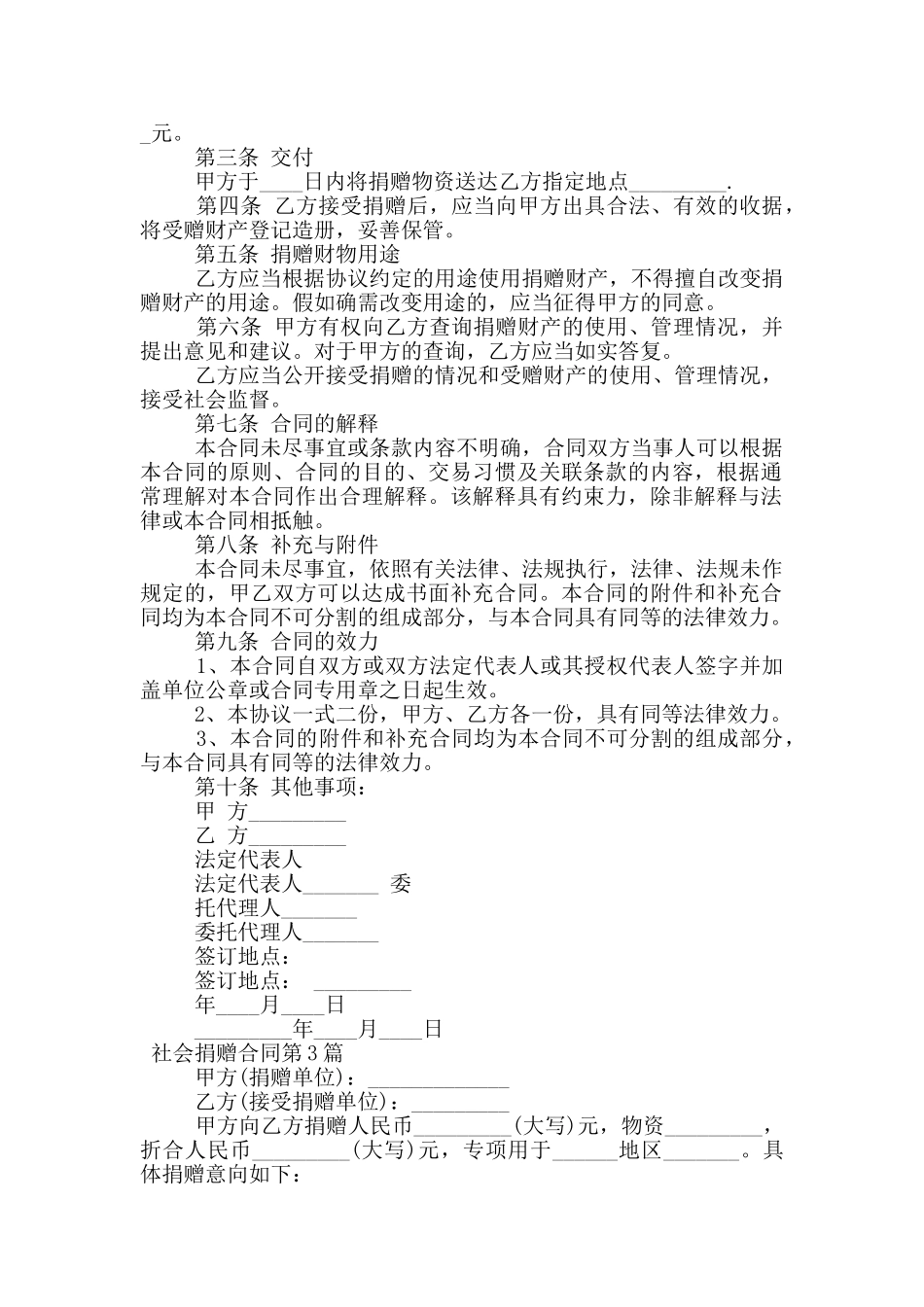 _元。

第三条 交付

甲方于____日内将捐赠物资送达乙方指定地点_________.

第四条 乙方接受捐赠后，应当向甲方出具合法、有效的收据，将受赠财产登记造册，妥善保管。

第五条 捐赠财物用途

乙方应当根据协议约定的用途使用捐赠财产，不得擅自改变捐赠财产的用途。假如确需改变用途的，应当征得甲方的同意。

第六条 甲方有权向乙方查询捐赠财产的使用、管理情况，并提出意见和建议。对于甲方的查询，乙方应当如实答复。

乙方应当公开接受捐赠的情况和受赠财产的使用、管理情况，接受社会监督。

第七条 合同的解释

本合同未尽事宜或条款内容不明确，合同双方当事人可以根据本合同的原则、合同的目的、交易习惯及关联条款的内容，根据通常理解对本合同作出合理解释。该解释具有约束力，除非解释与法律或本合同相抵触。

第八条 补充与附件

本合同未尽事宜，依照有关法律、法规执行，法律、法规未作规定的，甲乙双方可以达成书面补充合同。本合同的附件和补充合同均为本合同不可分割的组成部分，与本合同具有同等的法律效力。

第九条 合同的效力

1、本合同自双方或双方法定代表人或其授权代表人签字并加盖单位公章或合同专用章之日起生效。

2、本协议一式二份，甲方、乙方各一份，具有同等法律效力。

3、本合同的附件和补充合同均为本合同不可分割的组成部分，与本合同具有同等的法律效力。

第十条 其他事项：

甲 方_________

乙 方_________

法定代表人

法定代表人_______ 委

托代理人_______

委托代理人_______

签订地点：

签订地点： _________

年____月____日

_________年____月____日

社会捐赠合同第3篇

甲方(捐赠单位)：_____________

乙方(接受捐赠单位)：_________

甲方向乙方捐赠人民币_________(大写)元，物资_________，折合人民币_________(大写)元，专项用于______地区_______。具体捐赠意向如下：